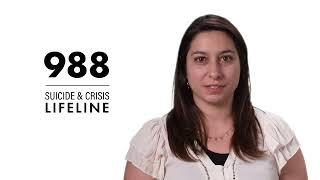 988

SUICIDE & CRISIS
LIFELINE